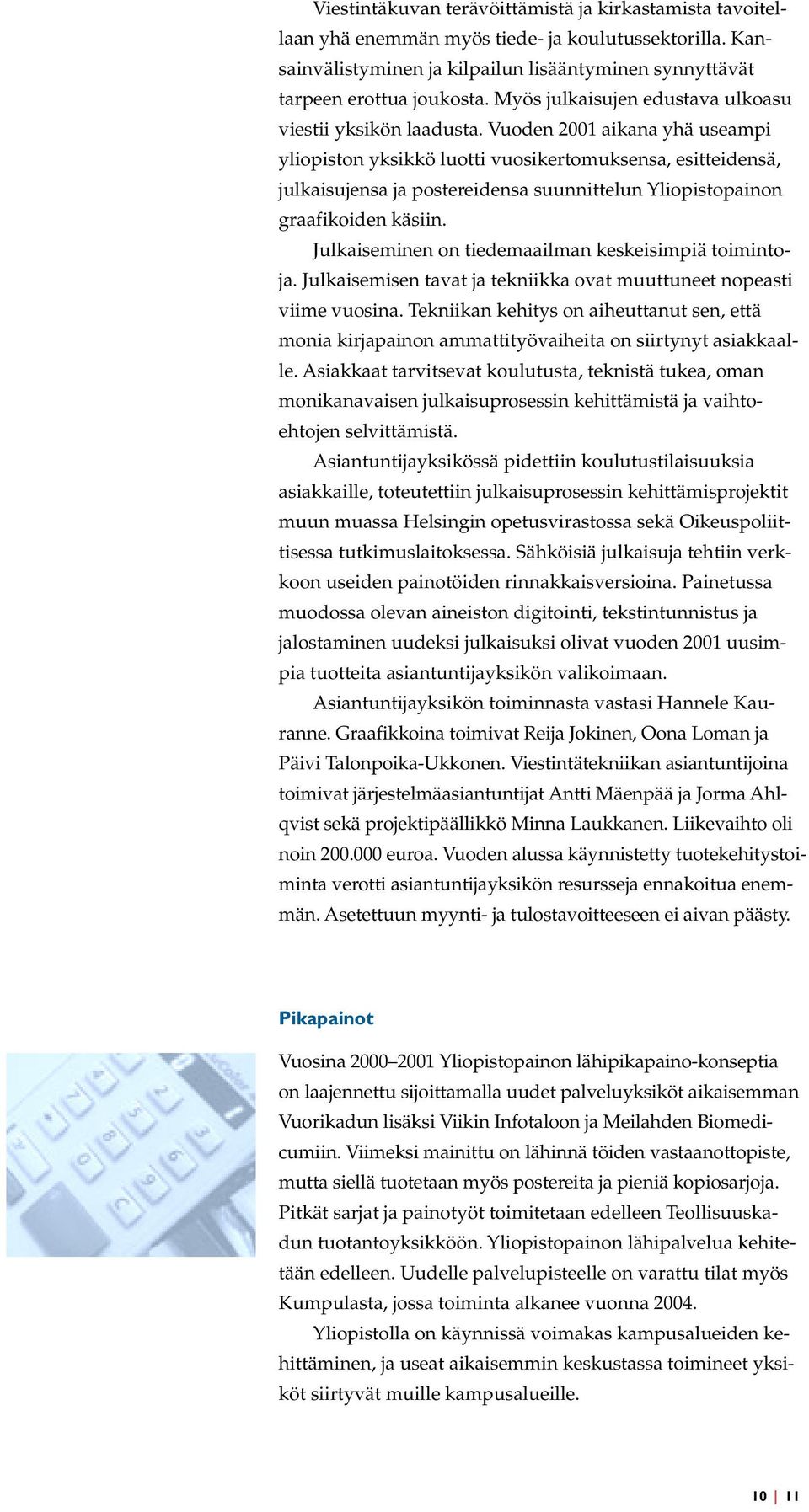 Viestintäkuvan terävöittämistä ja kirkastamista tavoitellaan yhä enemmän myös tiede- ja koulutussektorilla. Kansainvälistyminen ja kilpailun lisääntyminen synnyttävät tarpeen erottua joukosta. Myös julkaisujen edustava ulkoasu viestii yksikön laadusta. Vuoden 2001 aikana yhä useampi yliopiston yksikkö luotti vuosikertomuksensa, esitteidensä, julkaisujensa ja postereidensa suunnittelun Yliopistopainon graafikoiden käsiin.

Julkaiseminen on tiedemaailman keskeisimpiä toimintoja. Julkaisemisen tavat ja tekniikka ovat muuttuneet nopeasti viime vuosina. Tekniikan kehitys on aiheuttanut sen, että monia kirjapainon ammattityövaiheita on siirtynyt asiakkaalle. Asiakkaat tarvitsevat koulutusta, teknistä tukea, oman monikanavaisen julkaisuprosessin kehittämistä ja vaihtoehtojen selvittämistä.

Asiantuntijayksikössä pidettiin koulutustilaisuuksia asiakkaille, toteutettiin julkaisuprosessin kehittämisprojektit muun muassa Helsingin opetusvirastossa sekä Oikeuspoliittisessa tutkimuslaitoksessa. Sähköisiä julkaisuja tehtiin verkkoon useiden painotöiden rinnakkaisversioina. Painetussa muodossa olevan aineiston digitointi, tekstintunnistus ja jalostaminen uudeksi julkaisuksi olivat vuoden 2001 uusimpia tuotteita asiantuntijayksikön valikoimaan.

Asiantuntijayksikön toiminnasta vastasi Hannele Kauranne. Graafikkoina toimivat Reija Jokinen, Oona Loman ja Päivi Talonpoika-Ukkonen. Viestintätekniikan asiantuntijoina toimivat järjestelmäasiantuntijat Antti Mäenpää ja Jorma Ahlqvist sekä projektipäällikkö Minna Laukkanen. Liikevaihto oli noin 200.000 euroa. Vuoden alussa käynnistetty tuotekehitystoiminta verotti asiantuntijayksikön resursseja ennakoitua enemmän. Asetettuun myynti- ja tulostavoitteeseen ei aivan päästy.

Pikapainot

Vuosina 2000–2001 Yliopistopainon lähipikapaino-konseptia on laajennettu sijoittamalla uudet palveluyksiköt aikaisemman Vuorikadun lisäksi Viikin Infotaloon ja Meilahden Biomedicumiin. Viimeksi mainittu on lähinnä töiden vastaanottopiste, mutta siellä tuotetaan myös postereita ja pieniä kopiosarjoja. Pitkät sarjat ja painotyöt toimitetaan edelleen Teollisuuskadun tuotantoyksikköön. Yliopistopainon lähipalvelua kehitetään edelleen. Uudelle palvelupisteelle on varattu tilat myös Kumpulasta, jossa toiminta alkanee vuonna 2004.

Yliopistolla on käynnissä voimakas kampusalueiden kehittäminen, ja useat aikaisemmin keskustassa toimineet yksiköt siirtyvät muille kampusalueille.

10 | 11